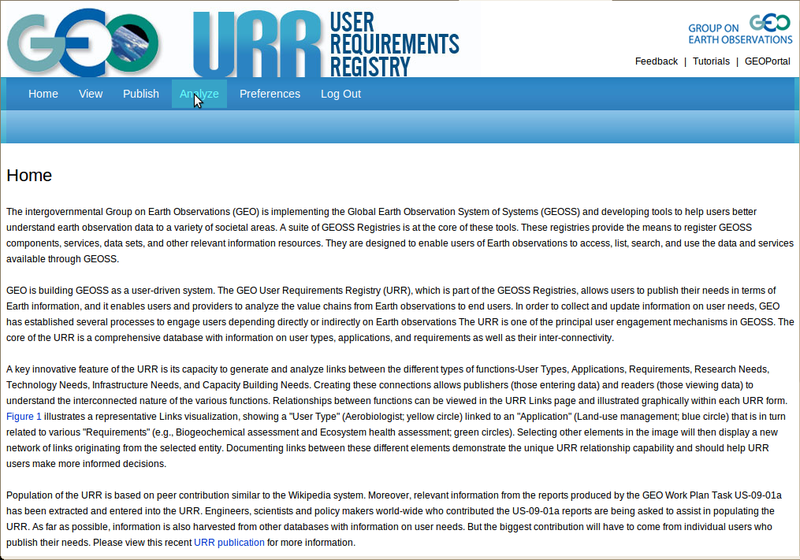 GEO URR USER REQUIREMENTS REGISTRY

GROUP ON EARTH OBSERVATIONS GEO

Feedback | Tutorials | GEOPortal

Home View Publish Analyze Preferences Log Out

Home

The intergovernmental Group on Earth Observations (GEO) is implementing the Global Earth Observation System of Systems (GEOSS) and developing tools to help users better understand earth observation data to a variety of societal areas. A suite of GEOSS Registries is at the core of these tools. These registries provide the means to register GEOSS components, services, data sets, and other relevant information resources. They are designed to enable users of Earth observations to access, list, search, and use the data and services available through GEOSS.

GEO is building GEOSS as a user-driven system. The GEO User Requirements Registry (URR), which is part of the GEOSS Registries, allows users to publish their needs in terms of Earth information, and it enables users and providers to analyze the value chains from Earth observations to end users. In order to collect and update information on user needs, GEO has established several processes to engage users depending directly or indirectly on Earth observations The URR is one of the principal user engagement mechanisms in GEOSS. The core of the URR is a comprehensive database with information on user types, applications, and requirements as well as their inter-connectivity.

A key innovative feature of the URR is its capacity to generate and analyze links between the different types of functions-User Types, Applications, Requirements, Research Needs, Technology Needs, Infrastructure Needs, and Capacity Building Needs. Creating these connections allows publishers (those entering data) and readers (those viewing data) to understand the interconnected nature of the various functions. Relationships between functions can be viewed in the URR Links page and illustrated graphically within each URR form. Figure 1 illustrates a representative Links visualization, showing a "User Type" (Aerobiologist; yellow circle) linked to an "Application" (Land-use management; blue circle) that is in turn related to various "Requirements" (e.g., Biogeochemical assessment and Ecosystem health assessment; green circles). Selecting other elements in the image will then display a new network of links originating from the selected entity. Documenting links between these different elements demonstrate the unique URR relationship capability and should help URR users make more informed decisions.

Population of the URR is based on peer contribution similar to the Wikipedia system. Moreover, relevant information from the reports produced by the GEO Work Plan Task US-09-01a has been extracted and entered into the URR. Engineers, scientists and policy makers world-wide who contributed the US-09-01a reports are being asked to assist in populating the URR. As far as possible, information is also harvested from other databases with information on user needs. But the biggest contribution will have to come from individual users who publish their needs. Please view this recent URR publication for more information.